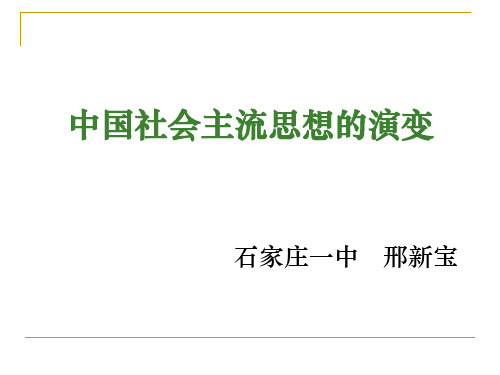 中国社会主流思想的演变

石家庄一中　邢新宝